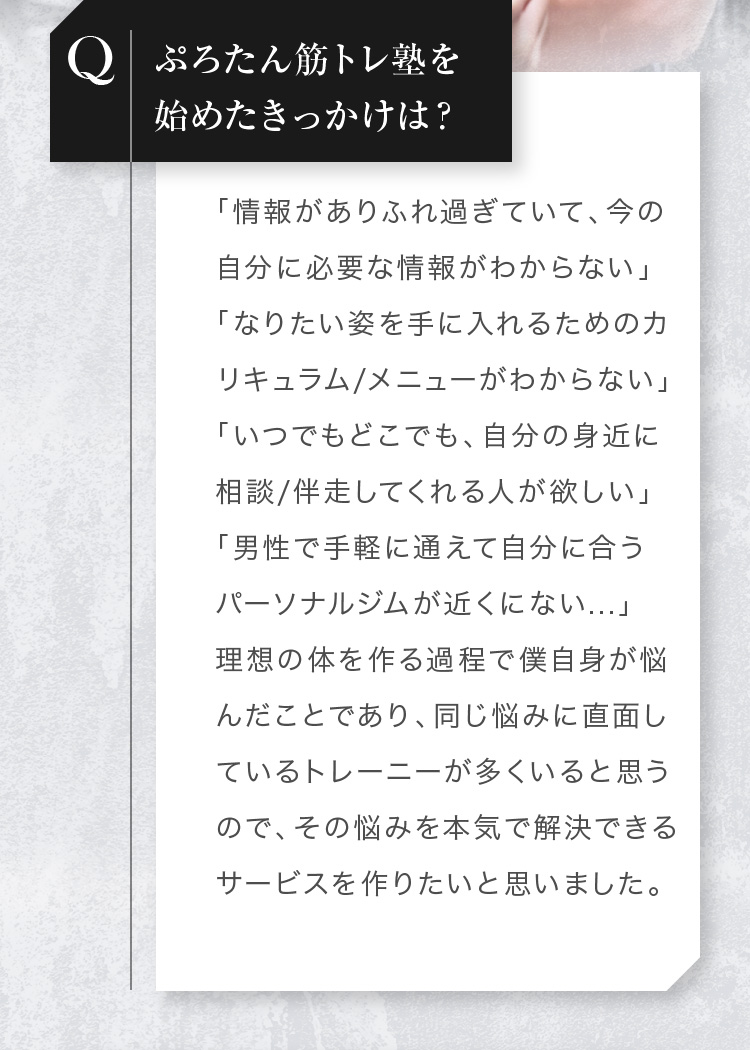 Q

ぷろたん筋トレ塾を始めたきっかけは?

「情報がありふれ過ぎていて、今の自分に必要な情報がわからない」
「なりたい姿を手に入れるためのカリキュラム/メニューがわからない」
「いつでもどこでも、自分の身近に相談/伴走してくれる人が欲しい」
「男性で手軽に通えて自分に合うパーソナルジムが近くにない…」
理想の体を作る過程で僕自身が悩んだことであり、同じ悩みに直面しているトレーニーが多くいると思うので、その悩みを本気で解決できるサービスを作りたいと思いました。